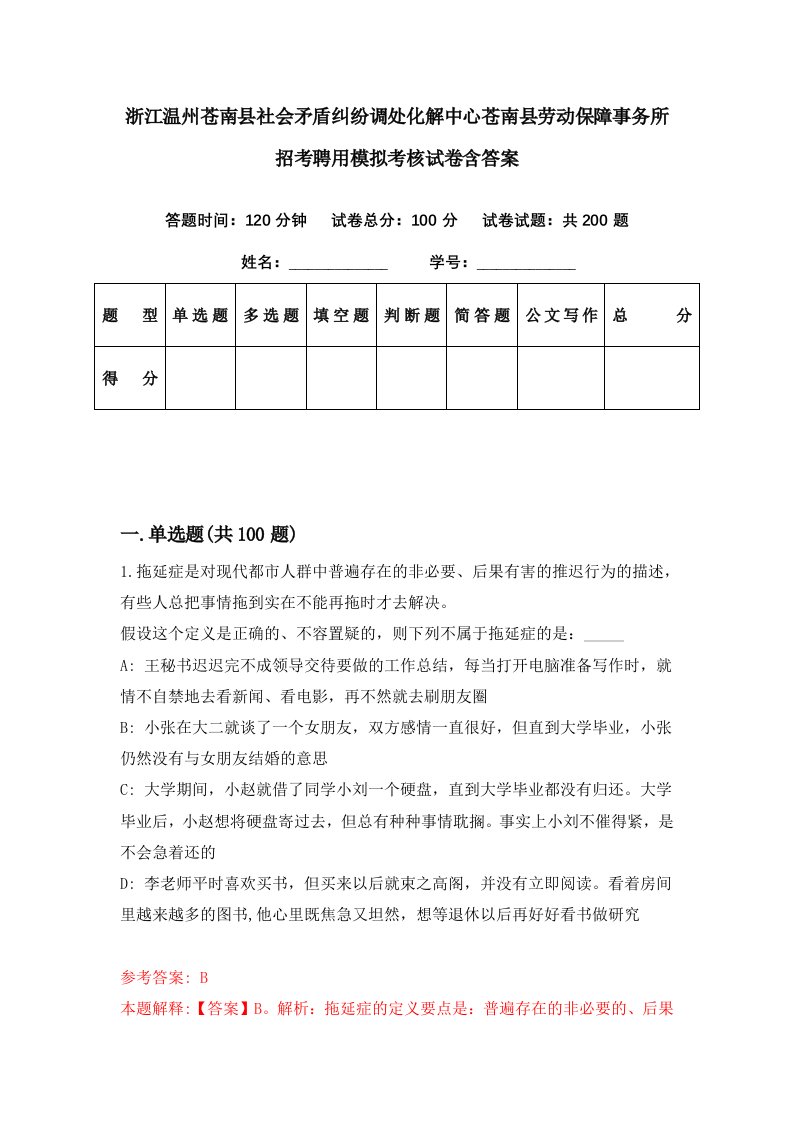 浙江温州苍南县社会矛盾纠纷调处化解中心苍南县劳动保障事务所招考聘用模拟考核试卷含答案

答题时间：120 分钟　试卷总分：100 分　试卷试题：共 200 题

姓名：____________　学号：____________

| 题　型 | 单选题 | 多选题 | 填空题 | 判断题 | 简答题 | 公文写作 | 总　分 |
|---|---|---|---|---|---|---|---|
| 得　分 | | | | | | | |

一.单选题(共 100 题)

1.拖延症是对现代都市人群中普遍存在的非必要、后果有害的推迟行为的描述，有些人总把事情拖到实在不能再拖时才去解决。

假设这个定义是正确的、不容置疑的，则下列不属于拖延症的是：_____

A: 王秘书迟迟完不成领导交待要做的工作总结，每当打开电脑准备写作时，就情不自禁地去看新闻、看电影，再不然就去刷朋友圈

B: 小张在大二就谈了一个女朋友，双方感情一直很好，但直到大学毕业，小张仍然没有与女朋友结婚的意思

C: 大学期间，小赵就借了同学小刘一个硬盘，直到大学毕业都没有归还。大学毕业后，小赵想将硬盘寄过去，但总有种种事情耽搁。事实上小刘不催得紧，是不会急着还的

D: 李老师平时喜欢买书，但买来以后就束之高阁，并没有立即阅读。看着房间里越来越多的图书,他心里既焦急又坦然，想等退休以后再好好看书做研究

参考答案: B

本题解释:【答案】B。解析：拖延症的定义要点是：普遍存在的非必要的、后果